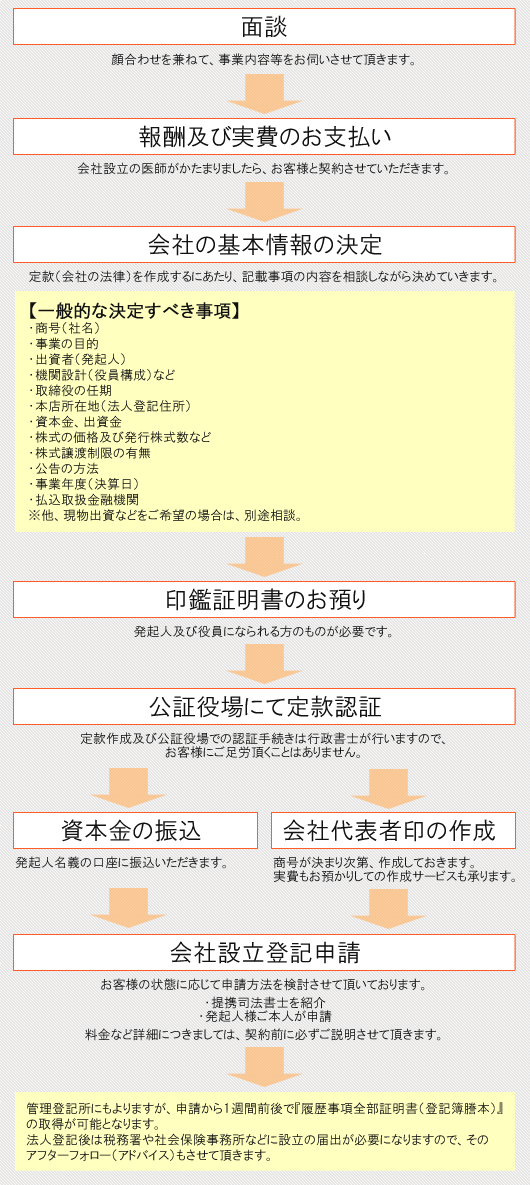 面談

顔合わせを兼ねて、事業内容等をお伺いさせて頂きます。

報酬及び実費のお支払い

会社設立の医師がかたまりましたら、お客様と契約させていただきます。

会社の基本情報の決定

定款（会社の法律）を作成するにあたり、記載事項の内容を相談しながら決めていきます。

【一般的な決定すべき事項】
・商号（社名）
・事業の目的
・出資者（発起人）
・機関設計（役員構成）など
・取締役の任期
・本店所在地（法人登記住所）
・資本金、出資金
・株式の価格及び発行株式数など
・株式譲渡制限の有無
・公告の方法
・事業年度（決算日）
・払込取扱金融機関
※他、現物出資などをご希望の場合は、別途相談。

印鑑証明書のお預り

発起人及び役員になられる方のものが必要です。

公証役場にて定款認証

定款作成及び公証役場での認証手続きは行政書士が行いますので、お客様にご足労頂くことはありません。

資本金の振込

発起人名義の口座に振込いただきます。

会社代表者印の作成

商号が決まり次第、作成しておきます。
実費もお預かりしての作成サービスも承ります。

会社設立登記申請

お客様の状態に応じて申請方法を検討させて頂いております。
・提携司法書士を紹介
・発起人様ご本人が申請
料金など詳細につきましては、契約前に必ずご説明させて頂きます。

管理登記所にもよりますが、申請から1週間前後で『履歴事項全部証明書（登記簿謄本）』の取得が可能となります。
法人登記後は税務署や社会保険事務所などに設立の届出が必要になりますので、そのアフターフォロー（アドバイス）もさせて頂きます。